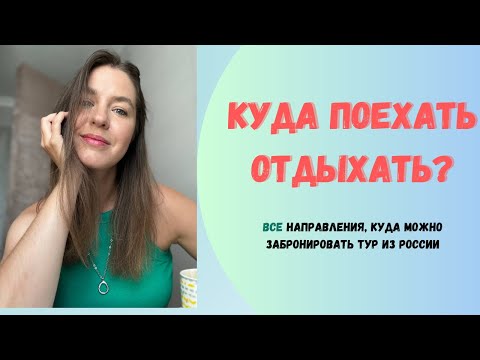 КУДА ПОЕХАТЬ ОТДЫХАТЬ?

ВСЕ НАПРАВЛЕНИЯ, КУДА МОЖНО ЗАБРОНИРОВАТЬ ТУР ИЗ РОССИИ